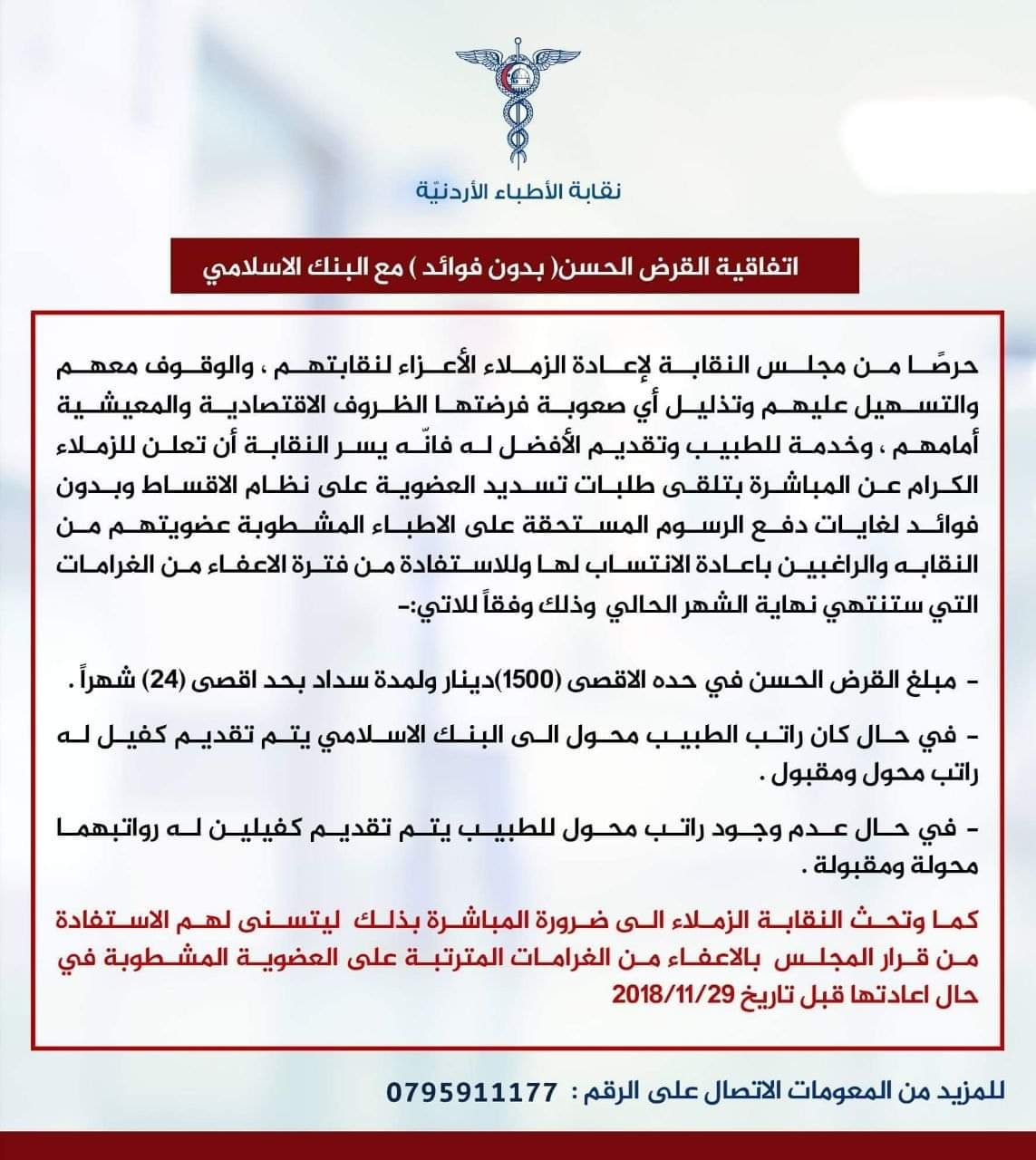 نقابة الأطباء الأردنيّة

اتفاقية القرض الحسن( بدون فوائد ) مع البنك الاسلامي

حرصًا من مجلس النقابة لإعادة الزملاء الأعزاء لنقابتهم ، والوقوف معهم والتسهيل عليهم وتذليل أي صعوبة فرضتها الظروف الاقتصادية والمعيشية أمامهم ، وخدمة للطبيب وتقديم الأفضل له فانّه يسر النقابة أن تعلن للزملاء الكرام عن المباشرة بتلقى طلبات تسديد العضوية على نظام الاقساط وبدون فوائد لغايات دفع الرسوم المستحقة على الاطباء المشطوبة عضويتهم من النقابه والراغبين باعادة الانتساب لها وللاستفادة من فترة الاعفاء من الغرامات التي ستنتهي نهاية الشهر الحالي وذلك وفقاً للاتي:-

- مبلغ القرض الحسن في حده الاقصى (1500)دينار ولمدة سداد بحد اقصى (24) شهراً .

- في حال كان راتب الطبيب محول الى البنك الاسلامي يتم تقديم كفيل له راتب محول ومقبول .

- في حال عدم وجود راتب محول للطبيب يتم تقديم كفيلين له رواتبهما محولة ومقبولة .

كما وتحث النقابة الزملاء الى ضرورة المباشرة بذلك ليتسنى لهم الاستفادة من قرار المجلس بالاعفاء من الغرامات المترتبة على العضوية المشطوبة في حال اعادتها قبل تاريخ 2018/11/29

للمزيد من المعومات الاتصال على الرقم : 0795911177